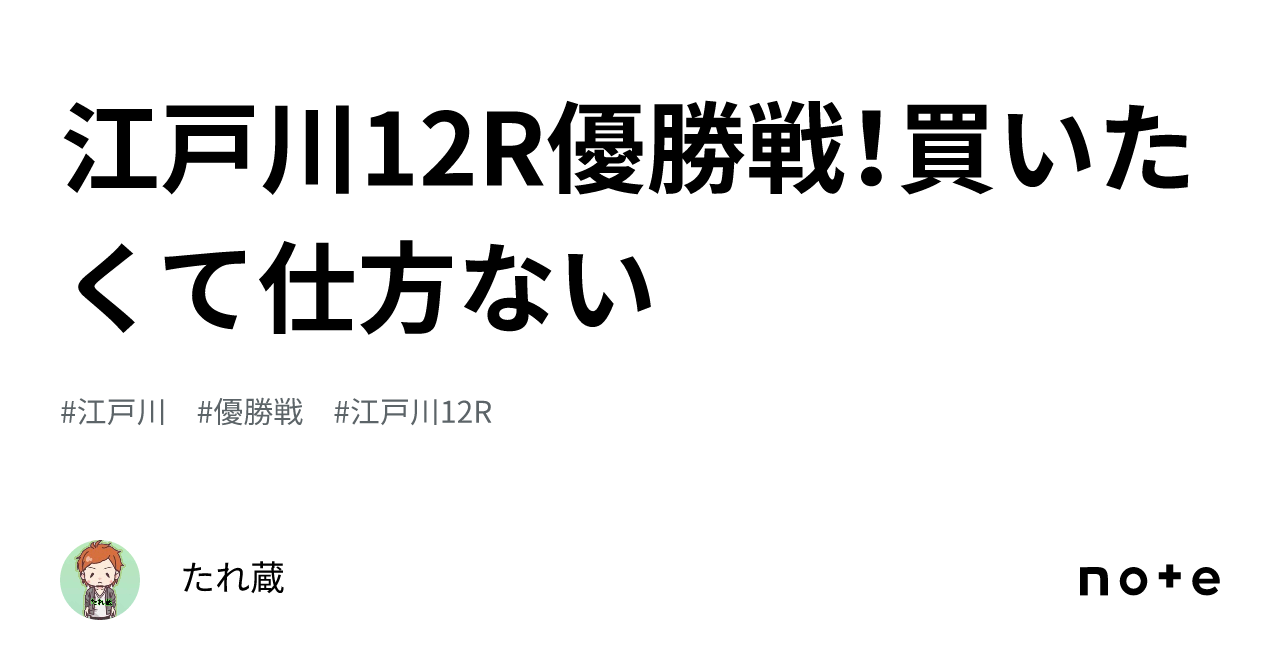 江戸川12R優勝戦！買いたくて仕方ない

#江戸川　#優勝戦　#江戸川12R

たれ蔵

note